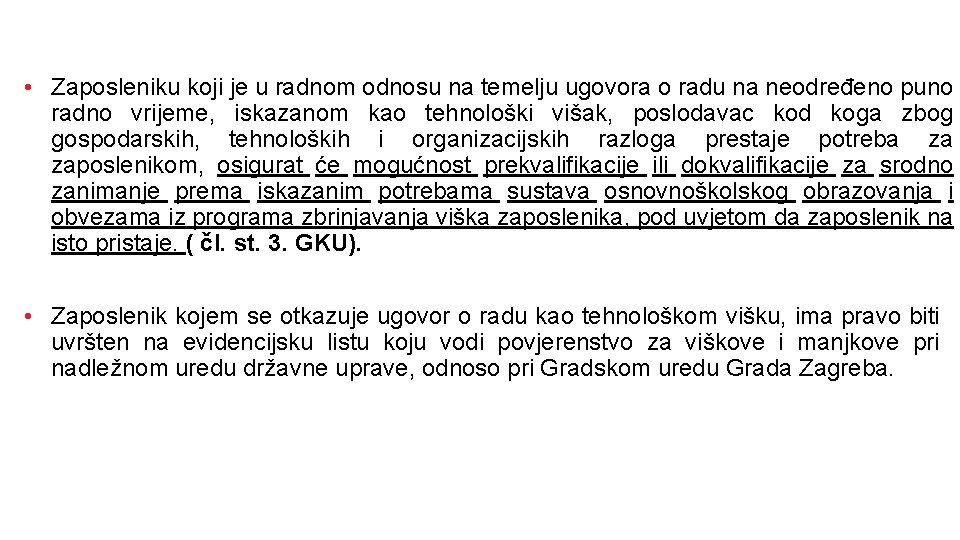 • Zaposleniku koji je u radnom odnosu na temelju ugovora o radu na neodređeno puno radno vrijeme, iskazanom kao tehnološki višak, poslodavac kod koga zbog gospodarskih, tehnoloških i organizacijskih razloga prestaje potreba za zaposlenikom, osigurat će mogućnost prekvalifikacije ili dokvalifikacije za srodno zanimanje prema iskazanim potrebama sustava osnovnoškolskog obrazovanja i obvezama iz programa zbrinjavanja viška zaposlenika, pod uvjetom da zaposlenik na isto pristaje. ( čl. st. 3. GKU).

• Zaposlenik kojem se otkazuje ugovor o radu kao tehnološkom višku, ima pravo biti uvršten na evidencijsku listu koju vodi povjerenstvo za viškove i manjkove pri nadležnom uredu državne uprave, odnoso pri Gradskom uredu Grada Zagreba.